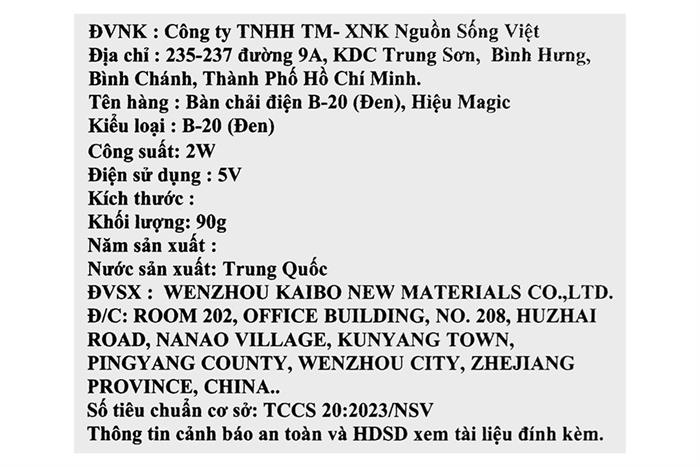 ĐVNK : Công ty TNHH TM- XNK Nguồn Sống Việt
Địa chỉ : 235-237 đường 9A, KDC Trung Sơn,  Bình Hưng, Bình Chánh, Thành Phố Hồ Chí Minh.
Tên hàng : Bàn chải điện B-20 (Đen), Hiệu Magic
Kiểu loại : B-20 (Đen)
Công suất: 2W
Điện sử dụng : 5V
Kích thước :
Khối lượng: 90g
Năm sản xuất :
Nước sản xuất: Trung Quốc
ĐVSX :  WENZHOU KAIBO NEW MATERIALS CO.,LTD.
Đ/C: ROOM 202, OFFICE BUILDING, NO. 208, HUZHAI ROAD, NANAO VILLAGE, KUNYANG TOWN, PINGYANG COUNTY, WENZHOU CITY, ZHEJIANG PROVINCE, CHINA..
Số tiêu chuẩn cơ sở: TCCS 20:2023/NSV
Thông tin cảnh báo an toàn và HDSD xem tài liệu đính kèm.